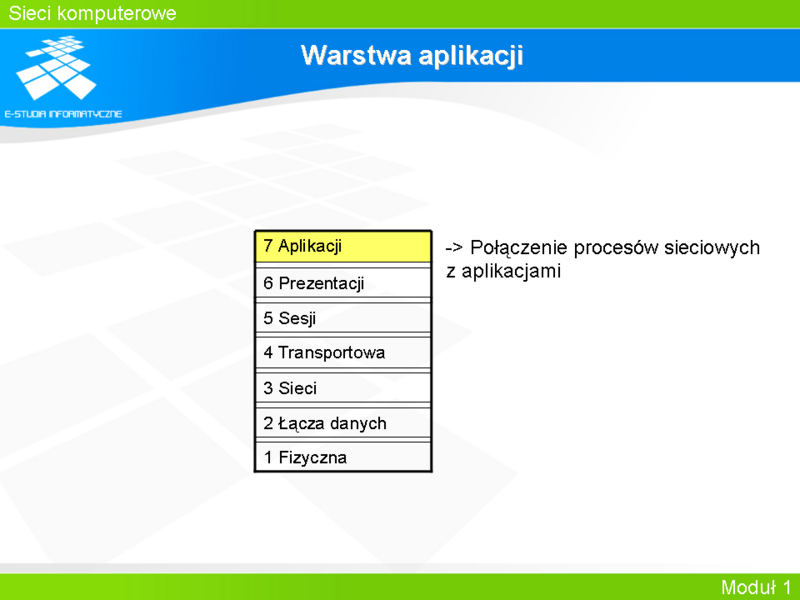 Sieci komputerowe

E-STUDIA INFORMATYCZNE

Warstwa aplikacji

7 Aplikacji

6 Prezentacji

5 Sesji

4 Transportowa

3 Sieci

2 Łącza danych

1 Fizyczna

-> Połączenie procesów sieciowych z aplikacjami

Moduł 1